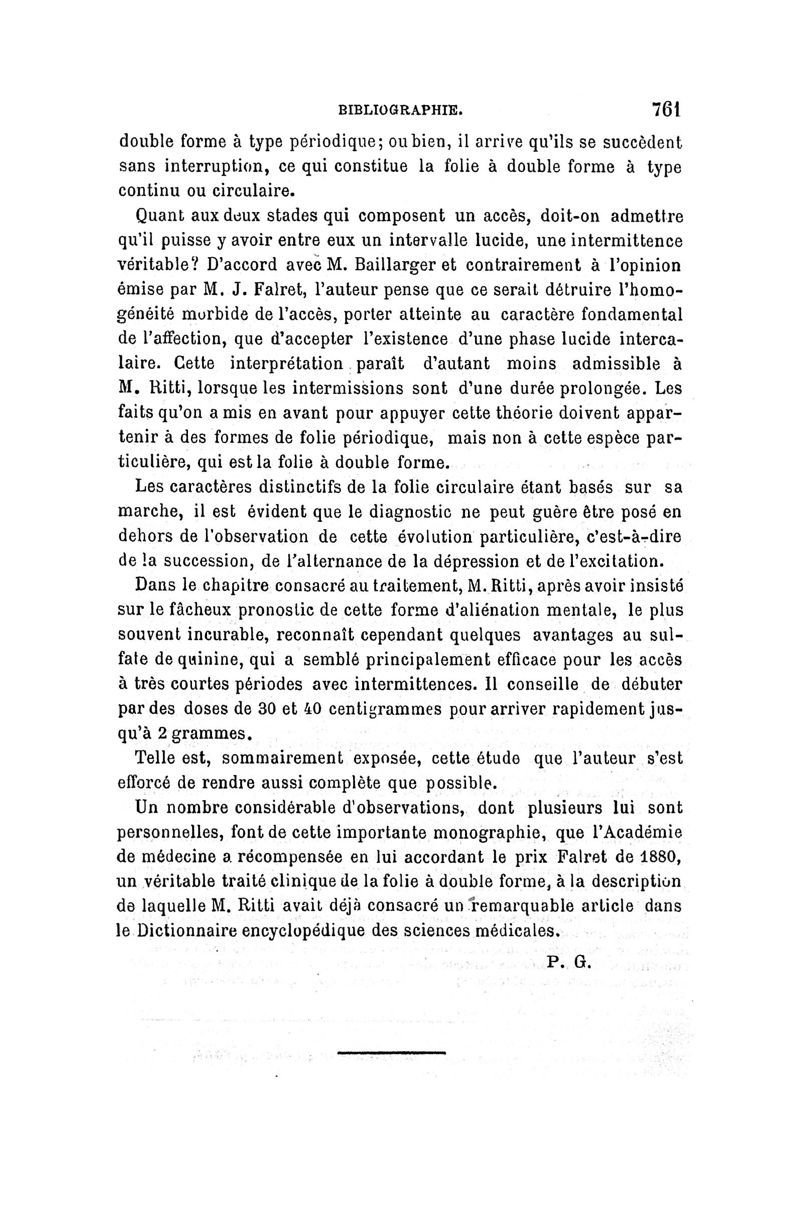 BIBLIOGRAPHIE. 761

double forme à type périodique; ou bien, il arrive qu'ils se succèdent sans interruption, ce qui constitue la folie à double forme à type continu ou circulaire.

Quant aux deux stades qui composent un accès, doit-on admettre qu'il puisse y avoir entre eux un intervalle lucide, une intermittence véritable? D'accord avec M. Baillarger et contrairement à l'opinion émise par M. J. Falret, l'auteur pense que ce serait détruire l'homogénéité morbide de l'accès, porter atteinte au caractère fondamental de l'affection, que d'accepter l'existence d'une phase lucide intercalaire. Cette interprétation paraît d'autant moins admissible à M. Ritti, lorsque les intermissions sont d'une durée prolongée. Les faits qu'on a mis en avant pour appuyer cette théorie doivent appartenir à des formes de folie périodique, mais non à cette espèce particulière, qui est la folie à double forme.

Les caractères distinctifs de la folie circulaire étant basés sur sa marche, il est évident que le diagnostic ne peut guère être posé en dehors de l'observation de cette évolution particulière, c'est-à-dire de la succession, de l'alternance de la dépression et de l'excitation.

Dans le chapitre consacré au traitement, M. Ritti, après avoir insisté sur le fâcheux pronostic de cette forme d'aliénation mentale, le plus souvent incurable, reconnaît cependant quelques avantages au sulfate de quinine, qui a semblé principalement efficace pour les accès à très courtes périodes avec intermittences. Il conseille de débuter par des doses de 30 et 40 centigrammes pour arriver rapidement jusqu'à 2 grammes.

Telle est, sommairement exposée, cette étude que l'auteur s'est efforcé de rendre aussi complète que possible.

Un nombre considérable d'observations, dont plusieurs lui sont personnelles, font de cette importante monographie, que l'Académie de médecine a récompensée en lui accordant le prix Falret de 1880, un véritable traité clinique de la folie à double forme, à la description de laquelle M. Ritti avait déjà consacré un remarquable article dans le Dictionnaire encyclopédique des sciences médicales.

P. G.